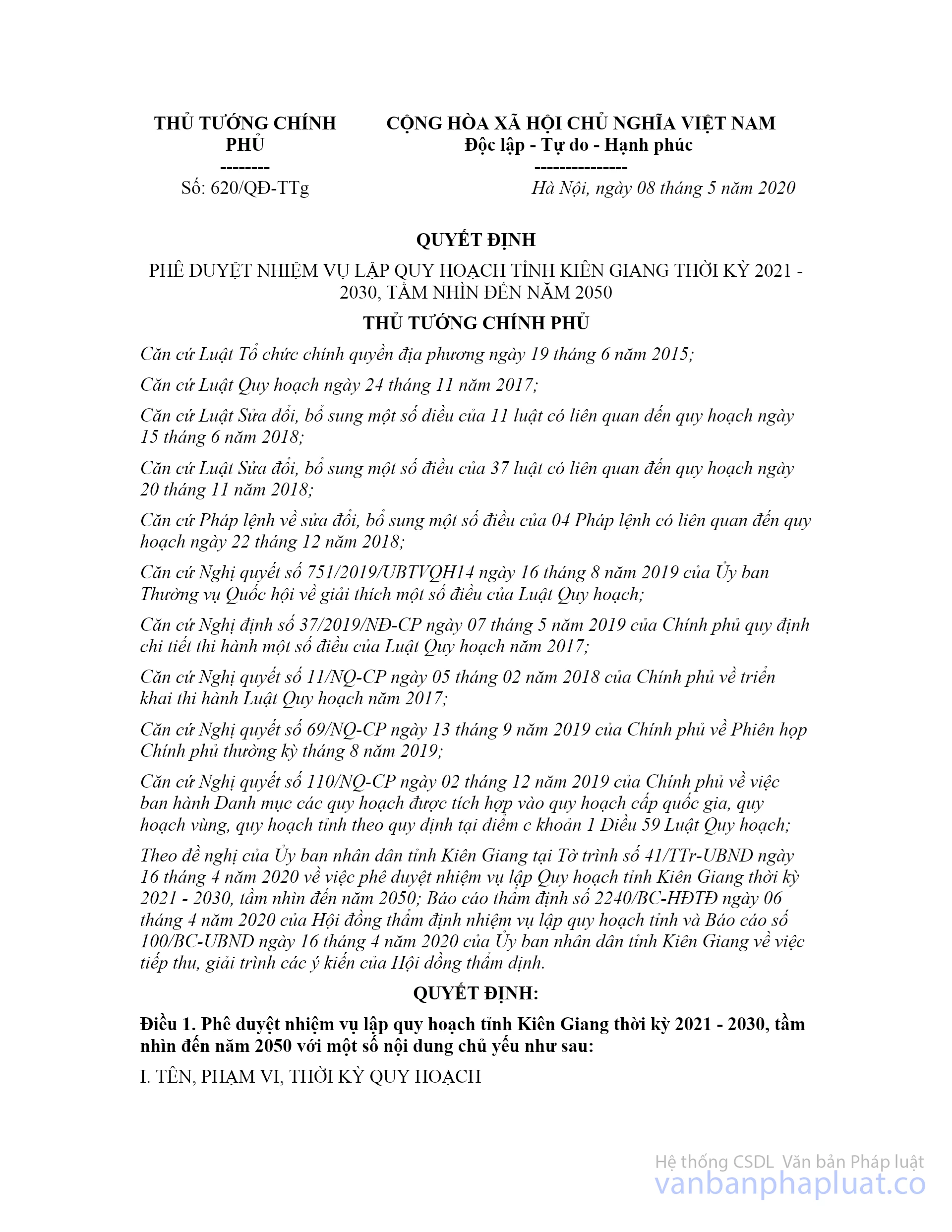 THỦ TƯỚNG CHÍNH PHỦ
--------
Số: 620/QĐ-TTg

CỘNG HÒA XÃ HỘI CHỦ NGHĨA VIỆT NAM
Độc lập - Tự do - Hạnh phúc
---------------
Hà Nội, ngày 08 tháng 5 năm 2020

QUYẾT ĐỊNH

PHÊ DUYỆT NHIỆM VỤ LẬP QUY HOẠCH TỈNH KIÊN GIANG THỜI KỲ 2021 - 2030, TẦM NHÌN ĐẾN NĂM 2050

THỦ TƯỚNG CHÍNH PHỦ

Căn cứ Luật Tổ chức chính quyền địa phương ngày 19 tháng 6 năm 2015;

Căn cứ Luật Quy hoạch ngày 24 tháng 11 năm 2017;

Căn cứ Luật Sửa đổi, bổ sung một số điều của 11 luật có liên quan đến quy hoạch ngày 15 tháng 6 năm 2018;

Căn cứ Luật Sửa đổi, bổ sung một số điều của 37 luật có liên quan đến quy hoạch ngày 20 tháng 11 năm 2018;

Căn cứ Pháp lệnh về sửa đổi, bổ sung một số điều của 04 Pháp lệnh có liên quan đến quy hoạch ngày 22 tháng 12 năm 2018;

Căn cứ Nghị quyết số 751/2019/UBTVQH14 ngày 16 tháng 8 năm 2019 của Ủy ban Thường vụ Quốc hội về giải thích một số điều của Luật Quy hoạch;

Căn cứ Nghị định số 37/2019/NĐ-CP ngày 07 tháng 5 năm 2019 của Chính phủ quy định chi tiết thi hành một số điều của Luật Quy hoạch năm 2017;

Căn cứ Nghị quyết số 11/NQ-CP ngày 05 tháng 02 năm 2018 của Chính phủ về triển khai thi hành Luật Quy hoạch năm 2017;

Căn cứ Nghị quyết số 69/NQ-CP ngày 13 tháng 9 năm 2019 của Chính phủ về Phiên họp Chính phủ thường kỳ tháng 8 năm 2019;

Căn cứ Nghị quyết số 110/NQ-CP ngày 02 tháng 12 năm 2019 của Chính phủ về việc ban hành Danh mục các quy hoạch được tích hợp vào quy hoạch cấp quốc gia, quy hoạch vùng, quy hoạch tỉnh theo quy định tại điểm c khoản 1 Điều 59 Luật Quy hoạch;

Theo đề nghị của Ủy ban nhân dân tỉnh Kiên Giang tại Tờ trình số 41/TTr-UBND ngày 16 tháng 4 năm 2020 về việc phê duyệt nhiệm vụ lập Quy hoạch tỉnh Kiên Giang thời kỳ 2021 - 2030, tầm nhìn đến năm 2050; Báo cáo thẩm định số 2240/BC-HĐTĐ ngày 06 tháng 4 năm 2020 của Hội đồng thẩm định nhiệm vụ lập quy hoạch tỉnh và Báo cáo số 100/BC-UBND ngày 16 tháng 4 năm 2020 của Ủy ban nhân dân tỉnh Kiên Giang về việc tiếp thu, giải trình các ý kiến của Hội đồng thẩm định.

QUYẾT ĐỊNH:

Điều 1. Phê duyệt nhiệm vụ lập quy hoạch tỉnh Kiên Giang thời kỳ 2021 - 2030, tầm nhìn đến năm 2050 với một số nội dung chủ yếu như sau:

I. TÊN, PHẠM VI, THỜI KỲ QUY HOẠCH

Hệ thống CSDL Văn bản Pháp luật
vanbanphapluat.co